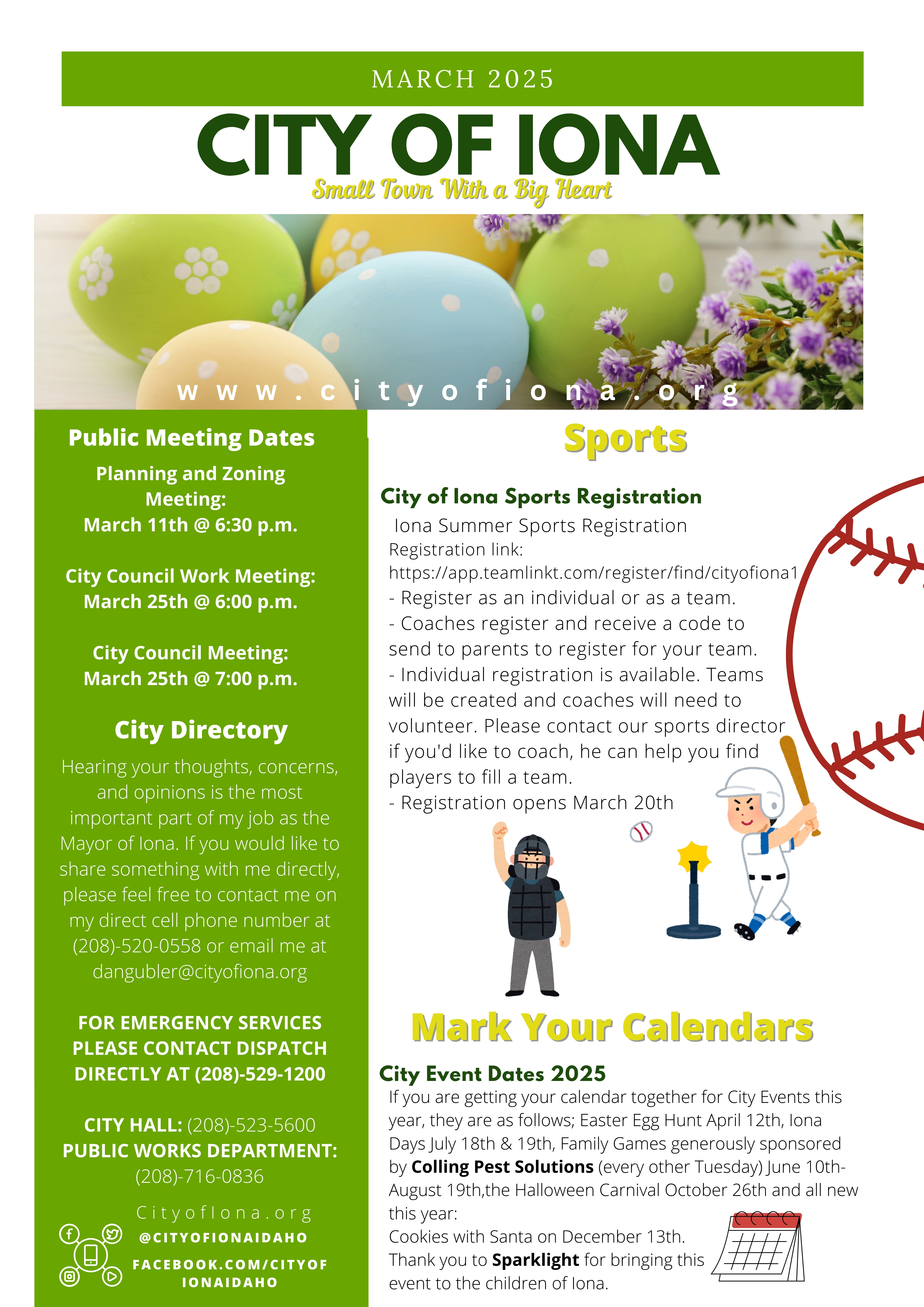 MARCH 2025

CITY OF IONA

Small Town With a Big Heart

www.cityofiona.org

Public Meeting Dates

Planning and Zoning Meeting:
March 11th @ 6:30 p.m.

City Council Work Meeting:
March 25th @ 6:00 p.m.

City Council Meeting:
March 25th @ 7:00 p.m.

City Directory

Hearing your thoughts, concerns, and opinions is the most important part of my job as the Mayor of Iona. If you would like to share something with me directly, please feel free to contact me on my direct cell phone number at (208)-520-0558 or email me at dangubler@cityofiona.org

FOR EMERGENCY SERVICES PLEASE CONTACT DISPATCH DIRECTLY AT (208)-529-1200

CITY HALL: (208)-523-5600
PUBLIC WORKS DEPARTMENT: (208)-716-0836

CityofIona.org
@CITYOFIONAIDAHO
FACEBOOK.COM/CITYOFIONAIDAHO

Sports

City of Iona Sports Registration

Iona Summer Sports Registration
Registration link:
https://app.teamlinkt.com/register/find/cityofiona1
- Register as an individual or as a team.
- Coaches register and receive a code to send to parents to register for your team.
- Individual registration is available. Teams will be created and coaches will need to volunteer. Please contact our sports director if you'd like to coach, he can help you find players to fill a team.
- Registration opens March 20th

Mark Your Calendars

City Event Dates 2025

If you are getting your calendar together for City Events this year, they are as follows; Easter Egg Hunt April 12th, Iona Days July 18th & 19th, Family Games generously sponsored by Colling Pest Solutions (every other Tuesday) June 10th-August 19th,the Halloween Carnival October 26th and all new this year:
Cookies with Santa on December 13th.
Thank you to Sparklight for bringing this event to the children of Iona.